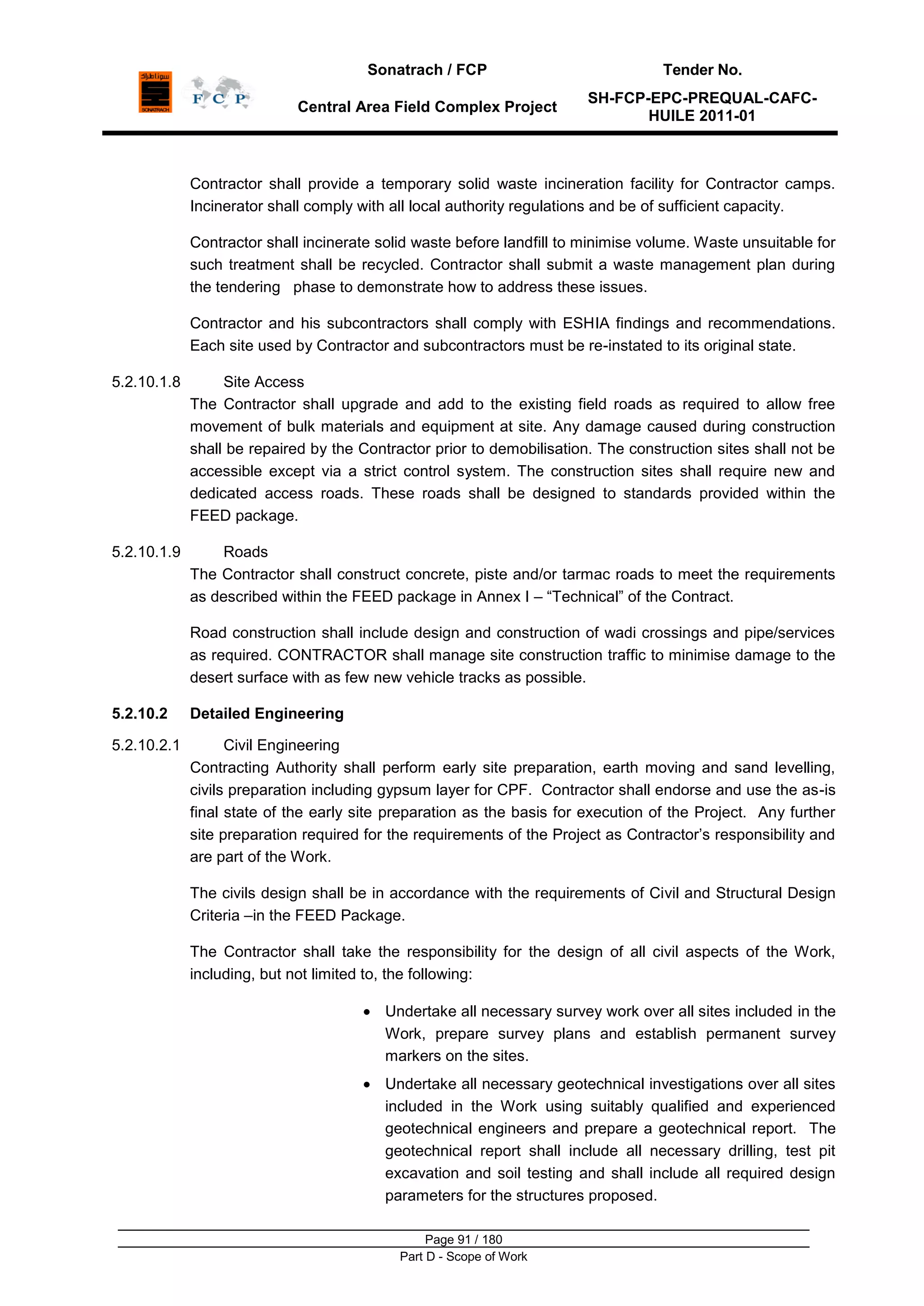 سوناطراك
SONATRACH

F C P

Sonatrach / FCP

Central Area Field Complex Project

Tender No.

SH-FCP-EPC-PREQUAL-CAFC-HUILE 2011-01

Contractor shall provide a temporary solid waste incineration facility for Contractor camps. Incinerator shall comply with all local authority regulations and be of sufficient capacity.

Contractor shall incinerate solid waste before landfill to minimise volume. Waste unsuitable for such treatment shall be recycled. Contractor shall submit a waste management plan during the tendering phase to demonstrate how to address these issues.

Contractor and his subcontractors shall comply with ESHIA findings and recommendations. Each site used by Contractor and subcontractors must be re-instated to its original state.

5.2.10.1.8 Site Access
The Contractor shall upgrade and add to the existing field roads as required to allow free movement of bulk materials and equipment at site. Any damage caused during construction shall be repaired by the Contractor prior to demobilisation. The construction sites shall not be accessible except via a strict control system. The construction sites shall require new and dedicated access roads. These roads shall be designed to standards provided within the FEED package.

5.2.10.1.9 Roads
The Contractor shall construct concrete, piste and/or tarmac roads to meet the requirements as described within the FEED package in Annex I – “Technical” of the Contract.

Road construction shall include design and construction of wadi crossings and pipe/services as required. CONTRACTOR shall manage site construction traffic to minimise damage to the desert surface with as few new vehicle tracks as possible.

5.2.10.2 Detailed Engineering

5.2.10.2.1 Civil Engineering
Contracting Authority shall perform early site preparation, earth moving and sand levelling, civils preparation including gypsum layer for CPF. Contractor shall endorse and use the as-is final state of the early site preparation as the basis for execution of the Project. Any further site preparation required for the requirements of the Project as Contractor’s responsibility and are part of the Work.

The civils design shall be in accordance with the requirements of Civil and Structural Design Criteria –in the FEED Package.

The Contractor shall take the responsibility for the design of all civil aspects of the Work, including, but not limited to, the following:

• Undertake all necessary survey work over all sites included in the Work, prepare survey plans and establish permanent survey markers on the sites.

• Undertake all necessary geotechnical investigations over all sites included in the Work using suitably qualified and experienced geotechnical engineers and prepare a geotechnical report. The geotechnical report shall include all necessary drilling, test pit excavation and soil testing and shall include all required design parameters for the structures proposed.

Page 91 / 180
Part D - Scope of Work